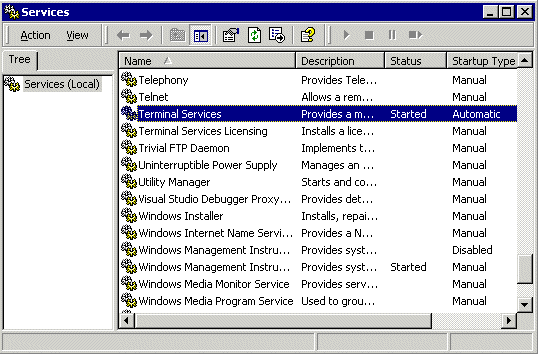 Services

Action View

Tree

Services (Local)

| Name | Description | Status | Startup Type |
|---|---|---|---|
| Telephony | Provides Tele... | | Manual |
| Telnet | Allows a rem... | | Manual |
| Terminal Services | Provides a m... | Started | Automatic |
| Terminal Services Licensing | Installs a lice... | | Manual |
| Trivial FTP Daemon | Implements t... | | Manual |
| Uninterruptible Power Supply | Manages an ... | | Manual |
| Utility Manager | Starts and co... | | Manual |
| Visual Studio Debugger Proxy... | Provides det... | | Manual |
| Windows Installer | Installs, repai... | | Manual |
| Windows Internet Name Servi... | Provides a N... | | Manual |
| Windows Management Instru... | Provides syst... | | Disabled |
| Windows Management Instru... | Provides syst... | Started | Manual |
| Windows Media Monitor Service | Provides serv... | | Manual |
| Windows Media Program Service | Used to grou... | | Manual |